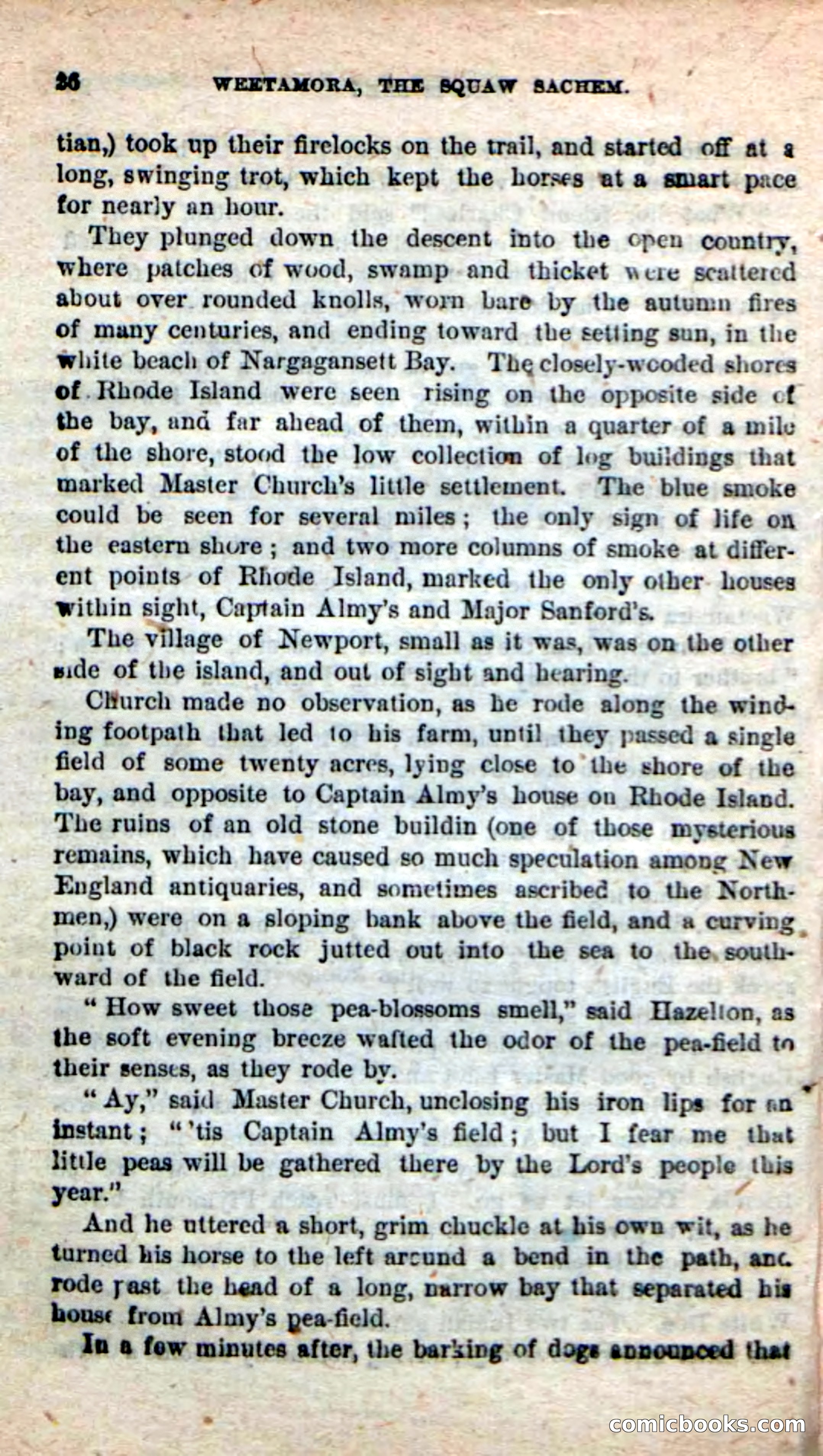 26 WEETAMORA, THE SQUAW SACHEM.

tian,) took up their firelocks on the trail, and started off at a long, swinging trot, which kept the horses at a smart pace for nearly an hour.

They plunged down the descent into the open country, where patches of wood, swamp and thicket were scattered about over rounded knolls, worn bare by the autumn fires of many centuries, and ending toward the setting sun, in the white beach of Nargagansett Bay. The closely-wooded shores of Rhode Island were seen rising on the opposite side of the bay, and far ahead of them, within a quarter of a mile of the shore, stood the low collection of log buildings that marked Master Church's little settlement. The blue smoke could be seen for several miles; the only sign of life on the eastern shore; and two more columns of smoke at different points of Rhode Island, marked the only other houses within sight, Captain Almy's and Major Sanford's.

The village of Newport, small as it was, was on the other side of the island, and out of sight and hearing.

Church made no observation, as he rode along the winding footpath that led to his farm, until they passed a single field of some twenty acres, lying close to the shore of the bay, and opposite to Captain Almy's house on Rhode Island. The ruins of an old stone buildin (one of those mysterious remains, which have caused so much speculation among New England antiquaries, and sometimes ascribed to the Northmen,) were on a sloping bank above the field, and a curving point of black rock jutted out into the sea to the southward of the field.

"How sweet those pea-blossoms smell," said Hazelton, as the soft evening breeze wafted the odor of the pea-field to their senses, as they rode by.

"Ay," said Master Church, unclosing his iron lips for an instant; "'tis Captain Almy's field; but I fear me that little peas will be gathered there by the Lord's people this year."

And he uttered a short, grim chuckle at his own wit, as he turned his horse to the left around a bend in the path, and rode past the head of a long, narrow bay that separated his house from Almy's pea-field.

In a few minutes after, the barking of dogs announced that

comicbooks.com